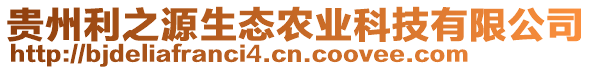 贵州利之源生态农业科技有限公司
http://bjdeliafranci4.cn.coovee.com